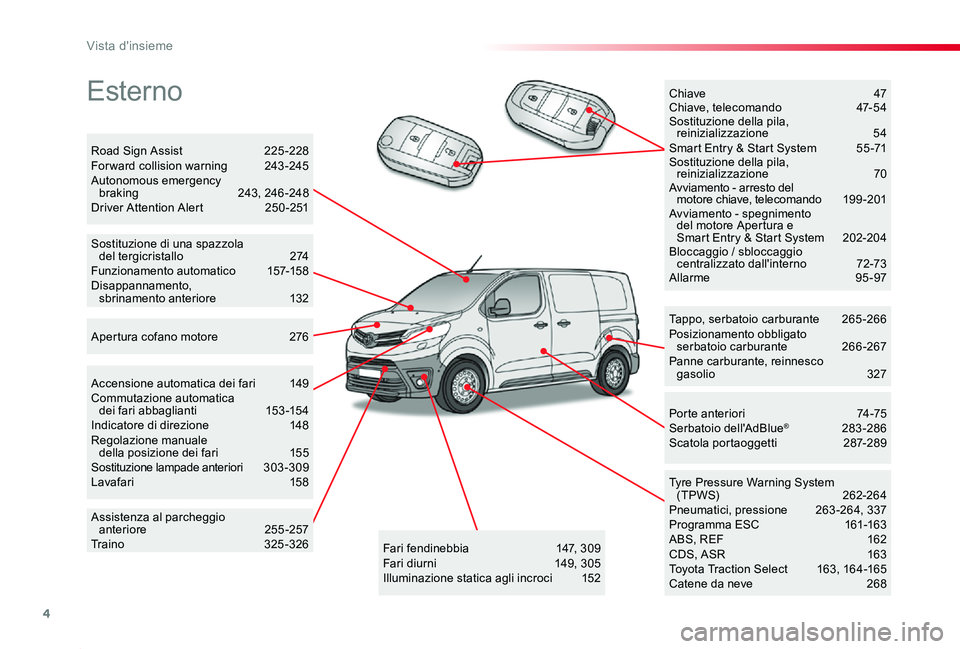 Vista d'insieme

Esterno

Road Sign Assist 225-228
Forward collision warning 243-245
Autonomous emergency braking 243, 246-248
Driver Attention Alert 250-251

Sostituzione di una spazzola del tergicristallo 274
Funzionamento automatico 157-158
Disappannamento, sbrinamento anteriore 132

Apertura cofano motore 276

Accensione automatica dei fari 149
Commutazione automatica dei fari abbaglianti 153-154
Indicatore di direzione 148
Regolazione manuale della posizione dei fari 155
Sostituzione lampade anteriori 303-309
Lavafari 158

Assistenza al parcheggio anteriore 255-257
Traino 325-326

Fari fendinebbia 147, 309
Fari diurni 149, 305
Illuminazione statica agli incroci 152

Chiave 47
Chiave, telecomando 47-54
Sostituzione della pila, reinizializzazione 54
Smart Entry & Start System 55-71
Sostituzione della pila, reinizializzazione 70
Avviamento - arresto del motore chiave, telecomando 199-201
Avviamento - spegnimento del motore Apertura e Smart Entry & Start System 202-204
Bloccaggio / sbloccaggio centralizzato dall'interno 72-73
Allarme 95-97

Tappo, serbatoio carburante 265-266
Posizionamento obbligato serbatoio carburante 266-267
Panne carburante, reinnesco gasolio 327

Porte anteriori 74-75
Serbatoio dell'AdBlue® 283-286
Scatola portaoggetti 287-289

Tyre Pressure Warning System (TPWS) 262-264
Pneumatici, pressione 263-264, 337
Programma ESC 161-163
ABS, REF 162
CDS, ASR 163
Toyota Traction Select 163, 164-165
Catene da neve 268

4

carmanualsonline.info